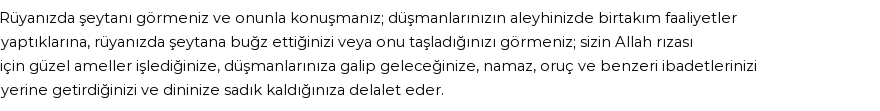 Rüyanızda şeytanı görmeniz ve onunla konuşmanız; düşmanlarınızın aleyhinizde birtakım faaliyetler yaptıklarına, rüyanızda şeytana buğz ettiğinizi veya onu taşladığınızı görmeniz; sizin Allah rızası için güzel ameller işlediğinize, düşmanlarınıza galip geleceğinize, namaz, oruç ve benzeri ibadetlerinizi yerine getirdiğinizi ve dininize sadık kaldığınıza delalet eder.